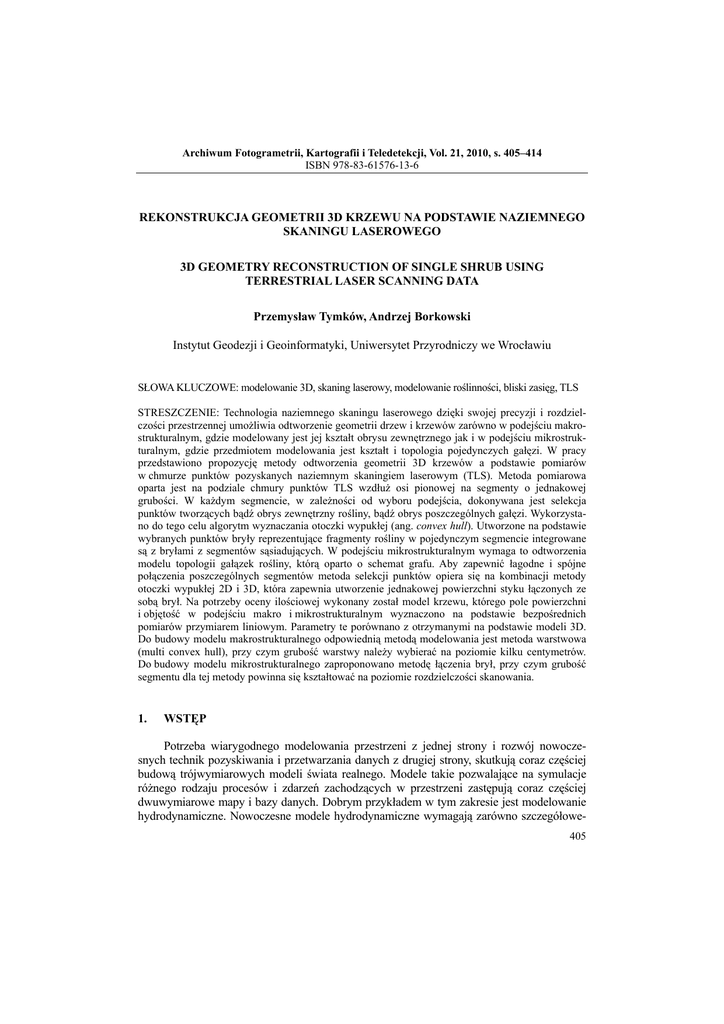 Archiwum Fotogrametrii, Kartografii i Teledetekcji, Vol. 21, 2010, s. 405–414
ISBN 978-83-61576-13-6

REKONSTRUKCJA GEOMETRII 3D KRZEWU NA PODSTAWIE NAZIEMNEGO SKANINGU LASEROWEGO

3D GEOMETRY RECONSTRUCTION OF SINGLE SHRUB USING TERRESTRIAL LASER SCANNING DATA

Przemysław Tymków, Andrzej Borkowski

Instytut Geodezji i Geoinformatyki, Uniwersytet Przyrodniczy we Wrocławiu

SŁOWA KLUCZOWE: modelowanie 3D, skaning laserowy, modelowanie roślinności, bliski zasięg, TLS

STRESZCZENIE: Technologia naziemnego skaningu laserowego dzięki swojej precyzji i rozdzielczości przestrzennej umożliwia odtworzenie geometrii drzew i krzewów zarówno w podejściu makrostrukturalnym, gdzie modelowany jest jej kształt obrysu zewnętrznego jak i w podejściu mikrostrukturalnym, gdzie przedmiotem modelowania jest kształt i topologia pojedynczych gałęzi. W pracy przedstawiono propozycję metody odtworzenia geometrii 3D krzewów a podstawie pomiarów w chmurze punktów pozyskanych naziemnym skaningiem laserowym (TLS). Metoda pomiarowa oparta jest na podziale chmury punktów TLS wzdłuż osi pionowej na segmenty o jednakowej grubości. W każdym segmencie, w zależności od wyboru podejścia, dokonywana jest selekcja punktów tworzących bądź obrys zewnętrzny rośliny, bądź obrys poszczególnych gałęzi. Wykorzystano do tego celu algorytm wyznaczania otoczki wypukłej (ang. convex hull). Utworzone na podstawie wybranych punktów bryły reprezentujące fragmenty rośliny w pojedynczym segmencie integrowane są z bryłami z segmentów sąsiadujących. W podejściu mikrostrukturalnym wymaga to odtworzenia modelu topologii gałązek rośliny, którą oparto o schemat grafu. Aby zapewnić łagodne i spójne połączenia poszczególnych segmentów metoda selekcji punktów opiera się na kombinacji metody otoczki wypukłej 2D i 3D, która zapewnia utworzenie jednakowej powierzchni styku łączonych ze sobą brył. Na potrzeby oceny ilościowej wykonany został model krzewu, którego pole powierzchni i objętość w podejściu makro i mikrostrukturalnym wyznaczono na podstawie bezpośrednich pomiarów przymiarem liniowym. Parametry te porównano z otrzymanymi na podstawie modeli 3D. Do budowy modelu makrostrukturalnego odpowiednią metodą modelowania jest metoda warstwowa (multi convex hull), przy czym grubość warstwy należy wybierać na poziomie kilku centymetrów. Do budowy modelu mikrostrukturalnego zaproponowano metodę łączenia brył, przy czym grubość segmentu dla tej metody powinna się kształtować na poziomie rozdzielczości skanowania.

1. WSTĘP

Potrzeba wiarygodnego modelowania przestrzeni z jednej strony i rozwój nowoczesnych technik pozyskiwania i przetwarzania danych z drugiej strony, skutkują coraz częściej budową trójwymiarowych modeli świata realnego. Modele takie pozwalające na symulacje różnego rodzaju procesów i zdarzeń zachodzących w przestrzeni zastępują coraz częściej dwuwymiarowe mapy i bazy danych. Dobrym przykładem w tym zakresie jest modelowanie hydrodynamiczne. Nowoczesne modele hydrodynamiczne wymagają zarówno szczegółowe-

405